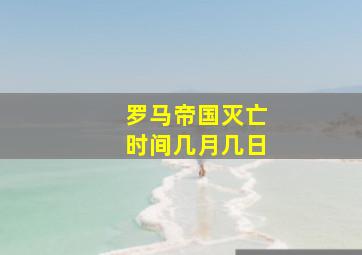 罗马帝国灭亡
时间几月几日